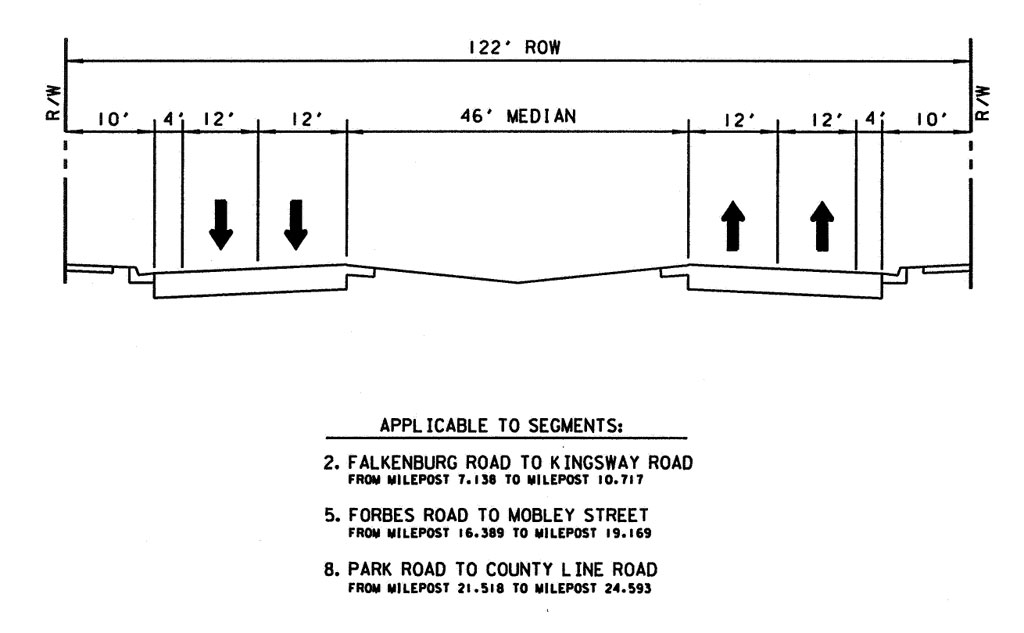 122' ROW

R/W

10' 4' 12' 12' 46' MEDIAN 12' 12' 4' 10'

R/W

APPLICABLE TO SEGMENTS:

2. FALKENBURG ROAD TO KINGSWAY ROAD
FROM MILEPOST 7.138 TO MILEPOST 10.717

5. FORBES ROAD TO MOBLEY STREET
FROM MILEPOST 16.389 TO MILEPOST 19.169

8. PARK ROAD TO COUNTY LINE ROAD
FROM MILEPOST 21.518 TO MILEPOST 24.593